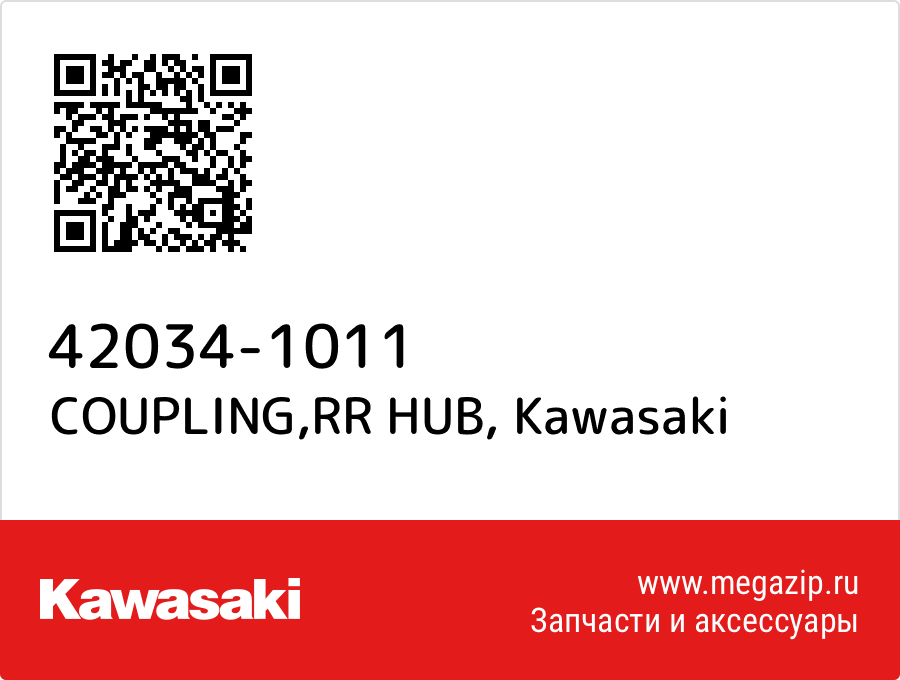 42034-1011
COUPLING,RR HUB, Kawasaki

Kawasaki

www.megazip.ru
Запчасти и аксессуары